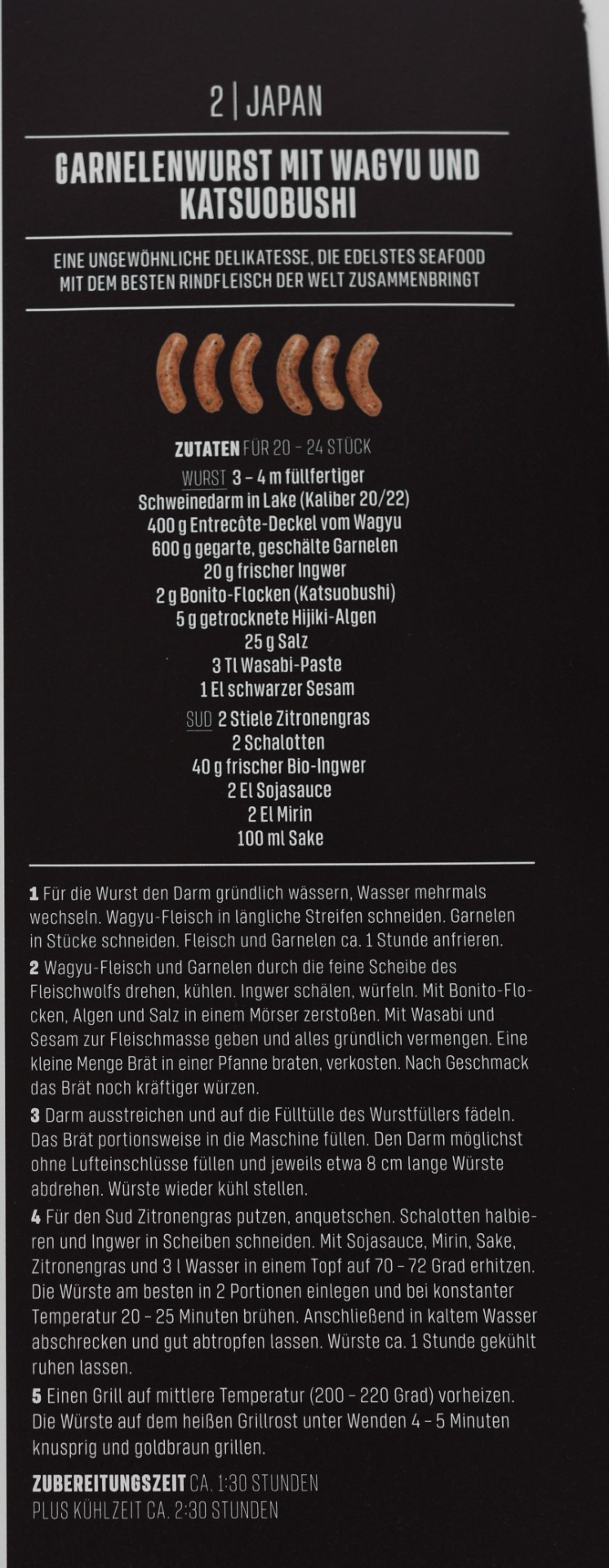 2 | JAPAN

GARNELENWURST MIT WAGYU UND KATSUOBUSHI

EINE UNGEWÖHNLICHE DELIKATESSE, DIE EDELSTES SEAFOOD MIT DEM BESTEN RINDFLEISCH DER WELT ZUSAMMENBRINGT

ZUTATEN FÜR 20 – 24 STÜCK
WURST 3 – 4 m füllfertiger Schweinedarm in Lake (Kaliber 20/22)
400 g Entrecôte-Deckel vom Wagyu
600 g gegarte, geschälte Garnelen
20 g frischer Ingwer
2 g Bonito-Flocken (Katsuobushi)
5 g getrocknete Hijiki-Algen
25 g Salz
3 Tl Wasabi-Paste
1 El schwarzer Sesam
SUD 2 Stiele Zitronengras
2 Schalotten
40 g frischer Bio-Ingwer
2 El Sojasauce
2 El Mirin
100 ml Sake

1 Für die Wurst den Darm gründlich wässern, Wasser mehrmals wechseln. Wagyu-Fleisch in längliche Streifen schneiden. Garnelen in Stücke schneiden. Fleisch und Garnelen ca. 1 Stunde anfrieren.
2 Wagyu-Fleisch und Garnelen durch die feine Scheibe des Fleischwolfs drehen, kühlen. Ingwer schälen, würfeln. Mit Bonito-Flocken, Algen und Salz in einem Mörser zerstoßen. Mit Wasabi und Sesam zur Fleischmasse geben und alles gründlich vermengen. Eine kleine Menge Brät in einer Pfanne braten, verkosten. Nach Geschmack das Brät noch kräftiger würzen.
3 Darm ausstreichen und auf die Fülltülle des Wurstfüllers fädeln. Das Brät portionsweise in die Maschine füllen. Den Darm möglichst ohne Lufteinschlüsse füllen und jeweils etwa 8 cm lange Würste abdrehen. Würste wieder kühl stellen.
4 Für den Sud Zitronengras putzen, anquetschen. Schalotten halbieren und Ingwer in Scheiben schneiden. Mit Sojasauce, Mirin, Sake, Zitronengras und 3 l Wasser in einem Topf auf 70 – 72 Grad erhitzen. Die Würste am besten in 2 Portionen einlegen und bei konstanter Temperatur 20 – 25 Minuten brühen. Anschließend in kaltem Wasser abschrecken und gut abtropfen lassen. Würste ca. 1 Stunde gekühlt ruhen lassen.
5 Einen Grill auf mittlere Temperatur (200 – 220 Grad) vorheizen. Die Würste auf dem heißen Grillrost unter Wenden 4 – 5 Minuten knusprig und goldbraun grillen.

ZUBEREITUNGSZEIT CA. 1:30 STUNDEN
PLUS KÜHLZEIT CA. 2:30 STUNDEN